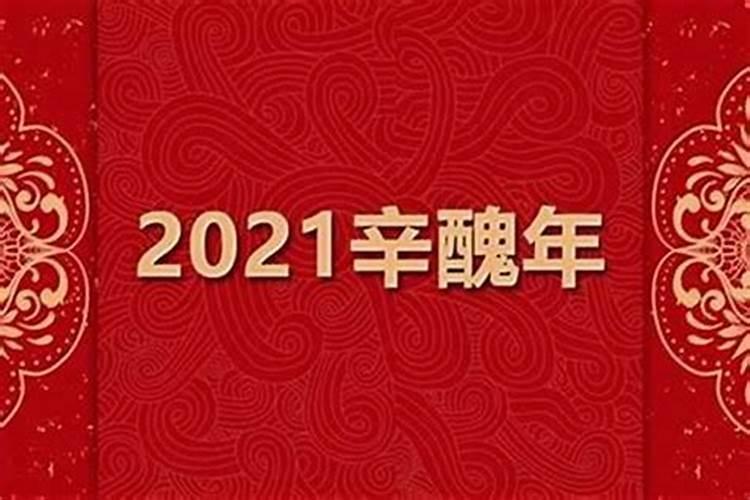 2021辛醜年